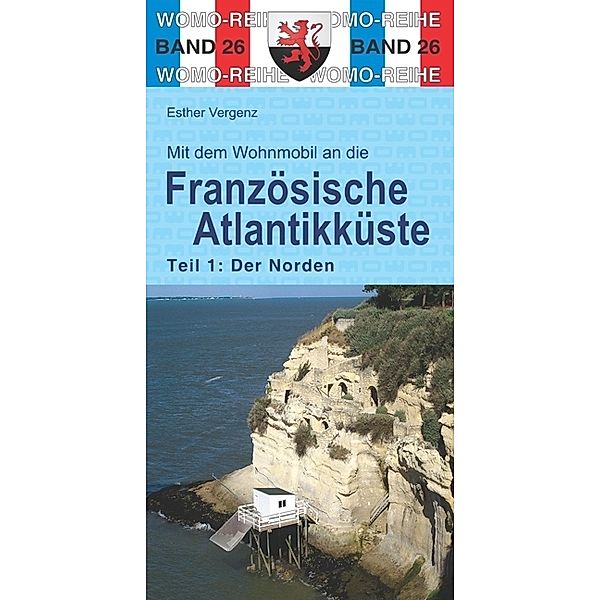 WOMO-REIHE WOMO-REIHE
BAND 26 BAND 26
WOMO-REIHE WOMO-REIHE

Esther Vergenz

Mit dem Wohnmobil an die

Französische Atlantikküste

Teil 1: Der Norden